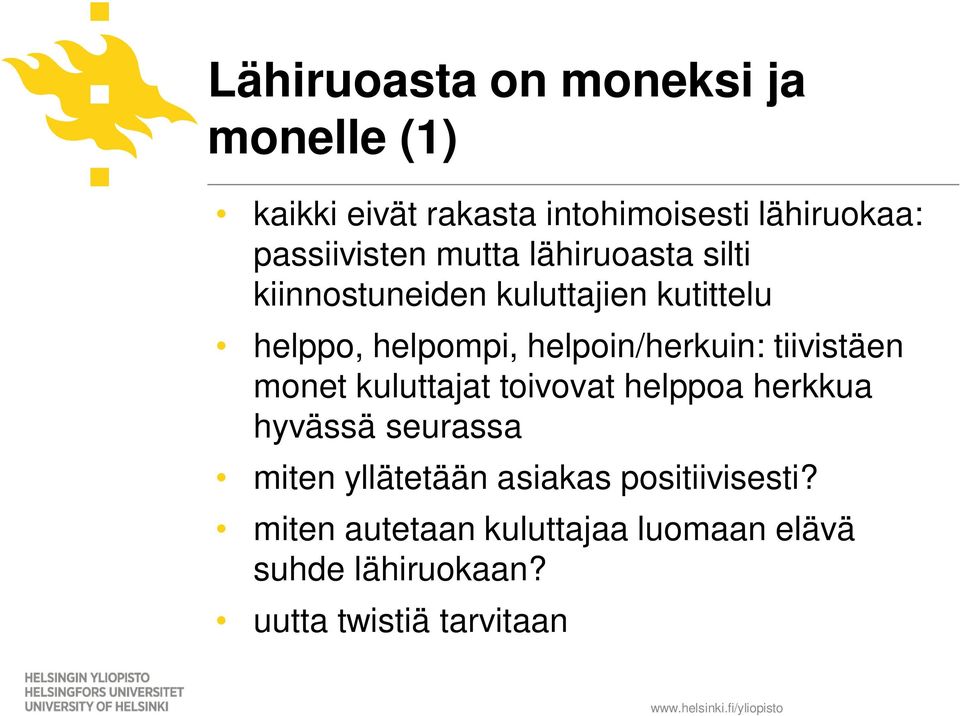 Lähiruoasta on moneksi ja monelle (1)

• kaikki eivät rakasta intohimoisesti lähiruokaa: passiivisten mutta lähiruoasta silti kiinnostuneiden kuluttajien kutittelu

• helppo, helpompi, helpoin/herkuin: tiivistäen monet kuluttajat toivovat helppoa herkkua hyvässä seurassa

• miten yllätetään asiakas positiivisesti?

• miten autetaan kuluttajaa luomaan elävä suhde lähiruokaan?

• uutta twistiä tarvitaan

HELSINGIN YLIOPISTO
HELSINGFORS UNIVERSITET
UNIVERSITY OF HELSINKI

www.helsinki.fi/yliopisto